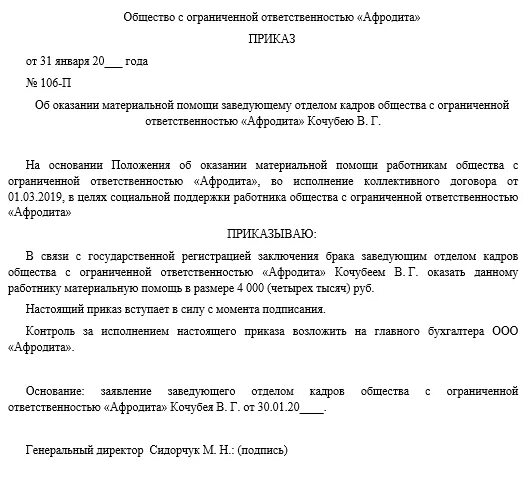 Общество с ограниченной ответственностью «Афродита»

ПРИКАЗ

от 31 января 20___ года

№ 106-П

Об оказании материальной помощи заведующему отделом кадров общества с ограниченной ответственностью «Афродита» Кочубею В. Г.

На основании Положения об оказании материальной помощи работникам общества с ограниченной ответственностью «Афродита», во исполнение коллективного договора от 01.03.2019, в целях социальной поддержки работника общества с ограниченной ответственностью «Афродита»

ПРИКАЗЫВАЮ:

В связи с государственной регистрацией заключения брака заведующим отделом кадров общества с ограниченной ответственностью «Афродита» Кочубеем В. Г. оказать данному работнику материальную помощь в размере 4 000 (четырех тысяч) руб.

Настоящий приказ вступает в силу с момента подписания.

Контроль за исполнением настоящего приказа возложить на главного бухгалтера ООО «Афродита».

Основание: заявление заведующего отделом кадров общества с ограниченной ответственностью «Афродита» Кочубея В. Г. от 30.01.20____.

Генеральный директор Сидорчук М. Н.: (подпись)